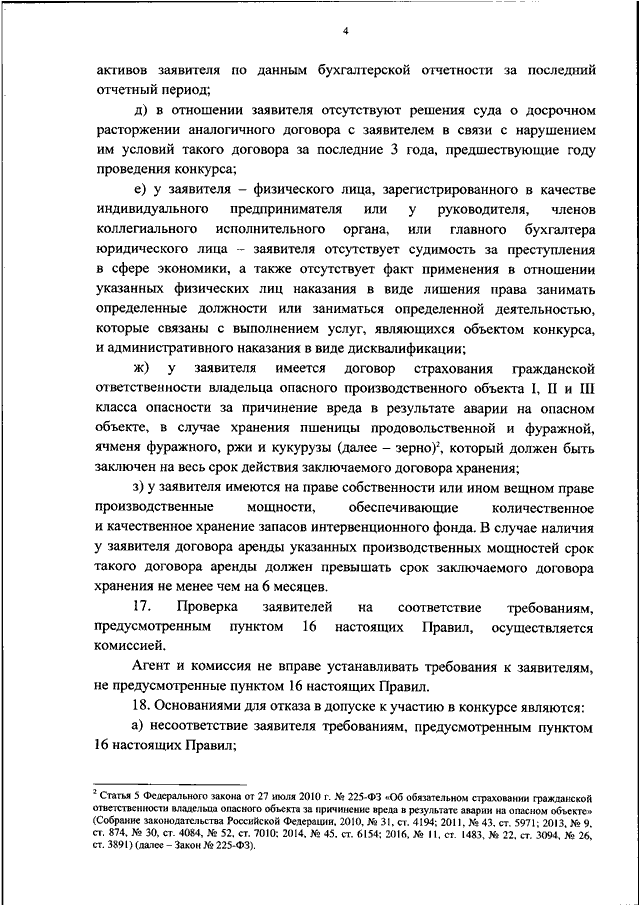 4

активов заявителя по данным бухгалтерской отчетности за последний отчетный период;

д) в отношении заявителя отсутствуют решения суда о досрочном расторжении аналогичного договора с заявителем в связи с нарушением им условий такого договора за последние 3 года, предшествующие году проведения конкурса;

е) у заявителя – физического лица, зарегистрированного в качестве индивидуального предпринимателя или у руководителя, членов коллегиального исполнительного органа, или главного бухгалтера юридического лица – заявителя отсутствует судимость за преступления в сфере экономики, а также отсутствует факт применения в отношении указанных физических лиц наказания в виде лишения права занимать определенные должности или заниматься определенной деятельностью, которые связаны с выполнением услуг, являющихся объектом конкурса, и административного наказания в виде дисквалификации;

ж) у заявителя имеется договор страхования гражданской ответственности владельца опасного производственного объекта I, II и III класса опасности за причинение вреда в результате аварии на опасном объекте, в случае хранения пшеницы продовольственной и фуражной, ячменя фуражного, ржи и кукурузы (далее – зерно)$^2$, который должен быть заключен на весь срок действия заключаемого договора хранения;

з) у заявителя имеются на праве собственности или ином вещном праве производственные мощности, обеспечивающие количественное и качественное хранение запасов интервенционного фонда. В случае наличия у заявителя договора аренды указанных производственных мощностей срок такого договора аренды должен превышать срок заключаемого договора хранения не менее чем на 6 месяцев.

17. Проверка заявителей на соответствие требованиям, предусмотренным пунктом 16 настоящих Правил, осуществляется комиссией.

Агент и комиссия не вправе устанавливать требования к заявителям, не предусмотренные пунктом 16 настоящих Правил.

18. Основаниями для отказа в допуске к участию в конкурсе являются:

а) несоответствие заявителя требованиям, предусмотренным пунктом 16 настоящих Правил;

$^2$ Статья 5 Федерального закона от 27 июля 2010 г. № 225-ФЗ «Об обязательном страховании гражданской ответственности владельца опасного объекта за причинение вреда в результате аварии на опасном объекте» (Собрание законодательства Российской Федерации, 2010, № 31, ст. 4194; 2011, № 43, ст. 5971; 2013, № 9, ст. 874, № 30, ст. 4084, № 52, ст. 7010; 2014, № 45, ст. 6154; 2016, № 11, ст. 1483, № 22, ст. 3094, № 26, ст. 3891) (далее – Закон № 225-ФЗ).